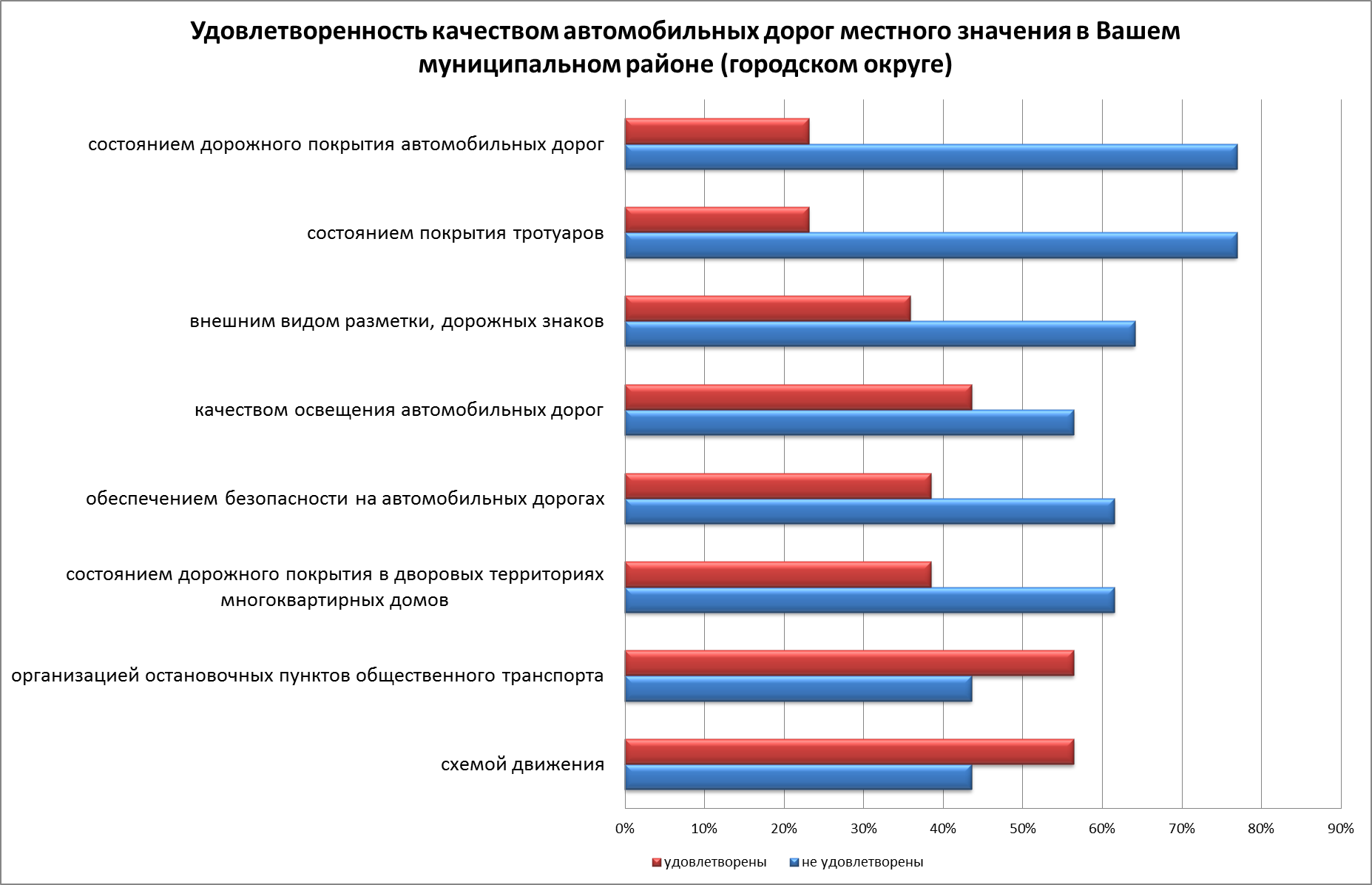 Удовлетворенность качеством автомобильных дорог местного значения в Вашем муниципальном районе (городском округе)

состоянием дорожного покрытия автомобильных дорог

состоянием покрытия тротуаров

внешним видом разметки, дорожных знаков

качеством освещения автомобильных дорог

обеспечением безопасности на автомобильных дорогах

состоянием дорожного покрытия в дворовых территориях многоквартирных домов

организацией остановочных пунктов общественного транспорта

схемой движения

0% 10% 20% 30% 40% 50% 60% 70% 80% 90%

удовлетворены не удовлетворены